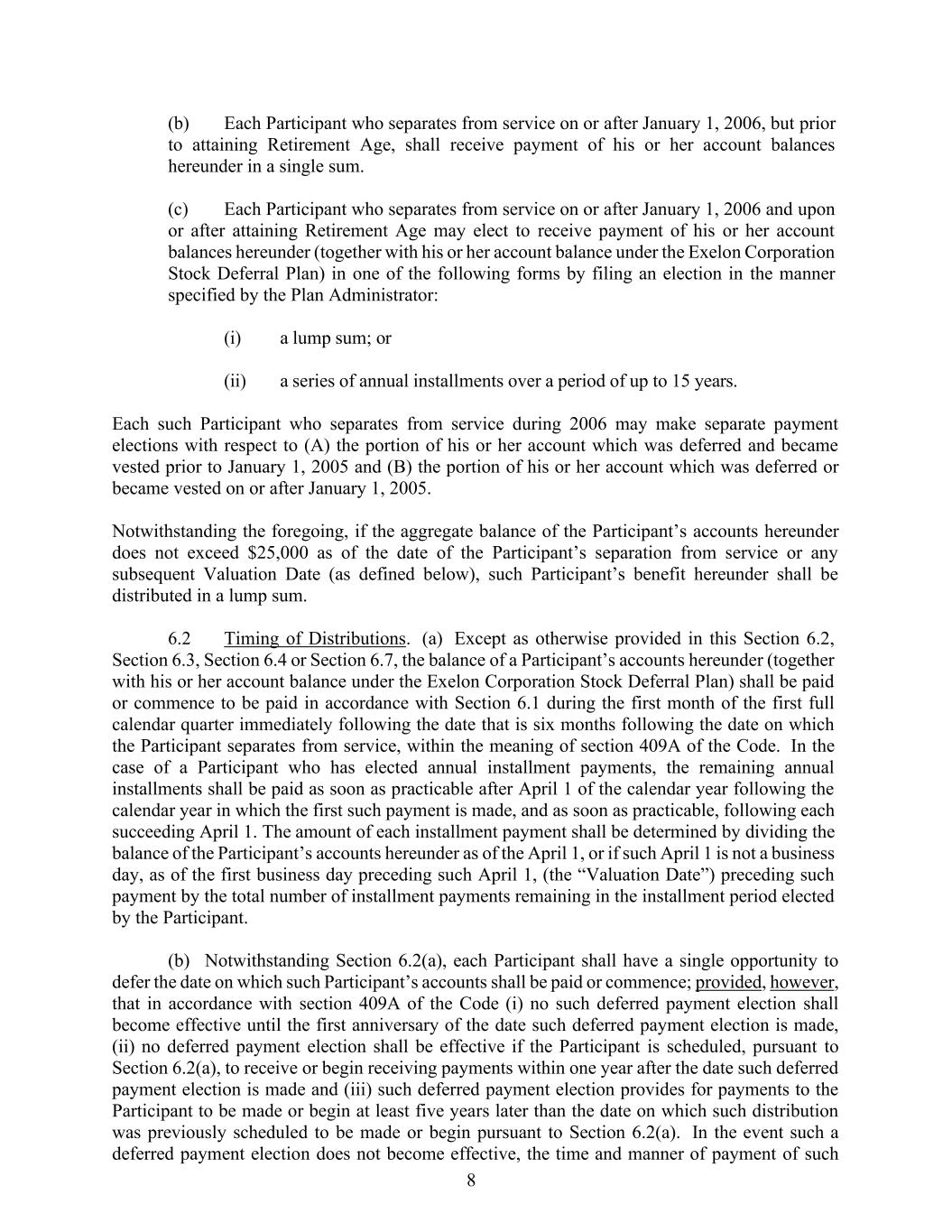 (b) Each Participant who separates from service on or after January 1, 2006, but prior to attaining Retirement Age, shall receive payment of his or her account balances hereunder in a single sum.

(c) Each Participant who separates from service on or after January 1, 2006 and upon or after attaining Retirement Age may elect to receive payment of his or her account balances hereunder (together with his or her account balance under the Exelon Corporation Stock Deferral Plan) in one of the following forms by filing an election in the manner specified by the Plan Administrator:

(i) a lump sum; or

(ii) a series of annual installments over a period of up to 15 years.

Each such Participant who separates from service during 2006 may make separate payment elections with respect to (A) the portion of his or her account which was deferred and became vested prior to January 1, 2005 and (B) the portion of his or her account which was deferred or became vested on or after January 1, 2005.

Notwithstanding the foregoing, if the aggregate balance of the Participant's accounts hereunder does not exceed \$25,000 as of the date of the Participant's separation from service or any subsequent Valuation Date (as defined below), such Participant's benefit hereunder shall be distributed in a lump sum.

6.2 Timing of Distributions. (a) Except as otherwise provided in this Section 6.2, Section 6.3, Section 6.4 or Section 6.7, the balance of a Participant's accounts hereunder (together with his or her account balance under the Exelon Corporation Stock Deferral Plan) shall be paid or commence to be paid in accordance with Section 6.1 during the first month of the first full calendar quarter immediately following the date that is six months following the date on which the Participant separates from service, within the meaning of section 409A of the Code. In the case of a Participant who has elected annual installment payments, the remaining annual installments shall be paid as soon as practicable after April 1 of the calendar year following the calendar year in which the first such payment is made, and as soon as practicable, following each succeeding April 1. The amount of each installment payment shall be determined by dividing the balance of the Participant's accounts hereunder as of the April 1, or if such April 1 is not a business day, as of the first business day preceding such April 1, (the "Valuation Date") preceding such payment by the total number of installment payments remaining in the installment period elected by the Participant.

(b) Notwithstanding Section 6.2(a), each Participant shall have a single opportunity to defer the date on which such Participant's accounts shall be paid or commence; provided, however, that in accordance with section 409A of the Code (i) no such deferred payment election shall become effective until the first anniversary of the date such deferred payment election is made, (ii) no deferred payment election shall be effective if the Participant is scheduled, pursuant to Section 6.2(a), to receive or begin receiving payments within one year after the date such deferred payment election is made and (iii) such deferred payment election provides for payments to the Participant to be made or begin at least five years later than the date on which such distribution was previously scheduled to be made or begin pursuant to Section 6.2(a). In the event such a deferred payment election does not become effective, the time and manner of payment of such

8